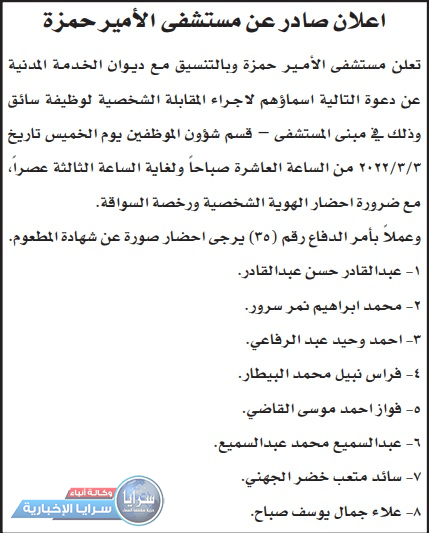 اعلان صادر عن مستشفى الأمير حمزة

تعلن مستشفى الأمير حمزة وبالتنسيق مع ديوان الخدمة المدنية عن دعوة التالية اسماؤهم لاجراء المقابلة الشخصية لوظيفة سائق وذلك في مبنى المستشفى – قسم شؤون الموظفين يوم الخميس تاريخ ٢٠٢٢/٣/٣ من الساعة العاشرة صباحاً ولغاية الساعة الثالثة عصراً، مع ضرورة احضار الهوية الشخصية ورخصة السواقة.

وعملاً بأمر الدفاع رقم (٣٥) يرجى احضار صورة عن شهادة المطعوم.

١- عبدالقادر حسن عبدالقادر.

٢- محمد ابراهيم نمر سرور.

٣- احمد وحيد عبد الرفاعي.

٤- فراس نبيل محمد البيطار.

٥- فواز احمد موسى القاضي.

٦- عبدالسميع محمد عبدالسميع.

٧- سائد متعب خضر الجهني.

٨- علاء جمال يوسف صباح.

وكالة أنباء سرايا
سرايا الإخبارية